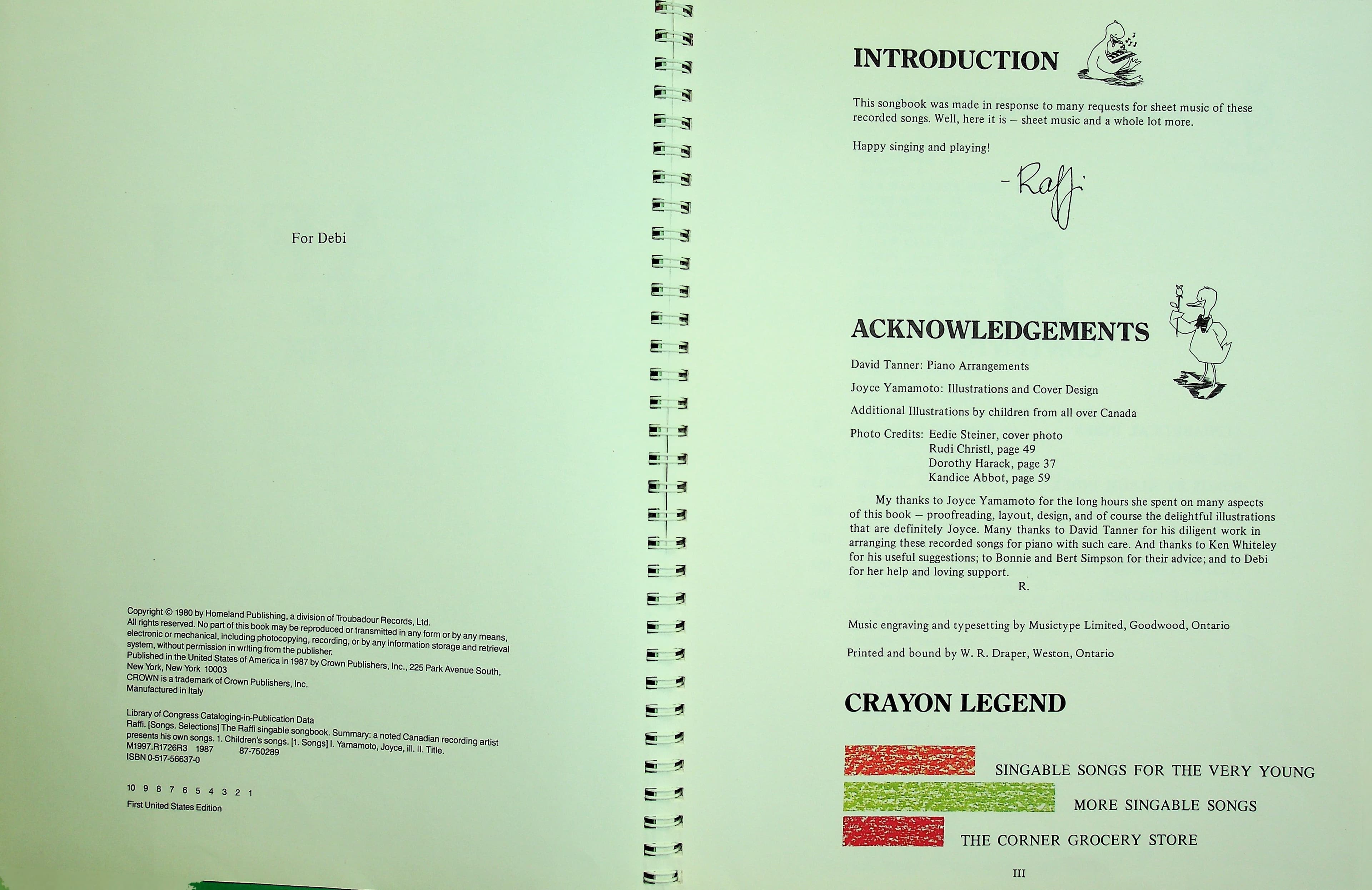 For Debi

Copyright © 1980 by Homeland Publishing, a division of Troubadour Records, Ltd.
All rights reserved. No part of this book may be reproduced or transmitted in any form or by any means, electronic or mechanical, including photocopying, recording, or by any information storage and retrieval system, without permission in writing from the publisher.
Published in the United States of America in 1987 by Crown Publishers, Inc., 225 Park Avenue South, New York, New York 10003
CROWN is a trademark of Crown Publishers, Inc.
Manufactured in Italy

Library of Congress Cataloging-in-Publication Data
Raffi. [Songs. Selections] The Raffi singable songbook. Summary: a noted Canadian recording artist presents his own songs. 1. Children's songs. [1. Songs] I. Yamamoto, Joyce, ill. II. Title.
M1997.R1726R3 1987 87-750289
ISBN 0-517-56637-0

10 9 8 7 6 5 4 3 2 1
First United States Edition

INTRODUCTION

This songbook was made in response to many requests for sheet music of these recorded songs. Well, here it is – sheet music and a whole lot more.

Happy singing and playing!

- Raffi

ACKNOWLEDGEMENTS

David Tanner: Piano Arrangements

Joyce Yamamoto: Illustrations and Cover Design

Additional Illustrations by children from all over Canada

Photo Credits: Eedie Steiner, cover photo
Rudi Christl, page 49
Dorothy Harack, page 37
Kandice Abbot, page 59

My thanks to Joyce Yamamoto for the long hours she spent on many aspects of this book – proofreading, layout, design, and of course the delightful illustrations that are definitely Joyce. Many thanks to David Tanner for his diligent work in arranging these recorded songs for piano with such care. And thanks to Ken Whiteley for his useful suggestions; to Bonnie and Bert Simpson for their advice; and to Debi for her help and loving support.
R.

Music engraving and typesetting by Musictype Limited, Goodwood, Ontario

Printed and bound by W. R. Draper, Weston, Ontario

CRAYON LEGEND

SINGABLE SONGS FOR THE VERY YOUNG

MORE SINGABLE SONGS

THE CORNER GROCERY STORE

III